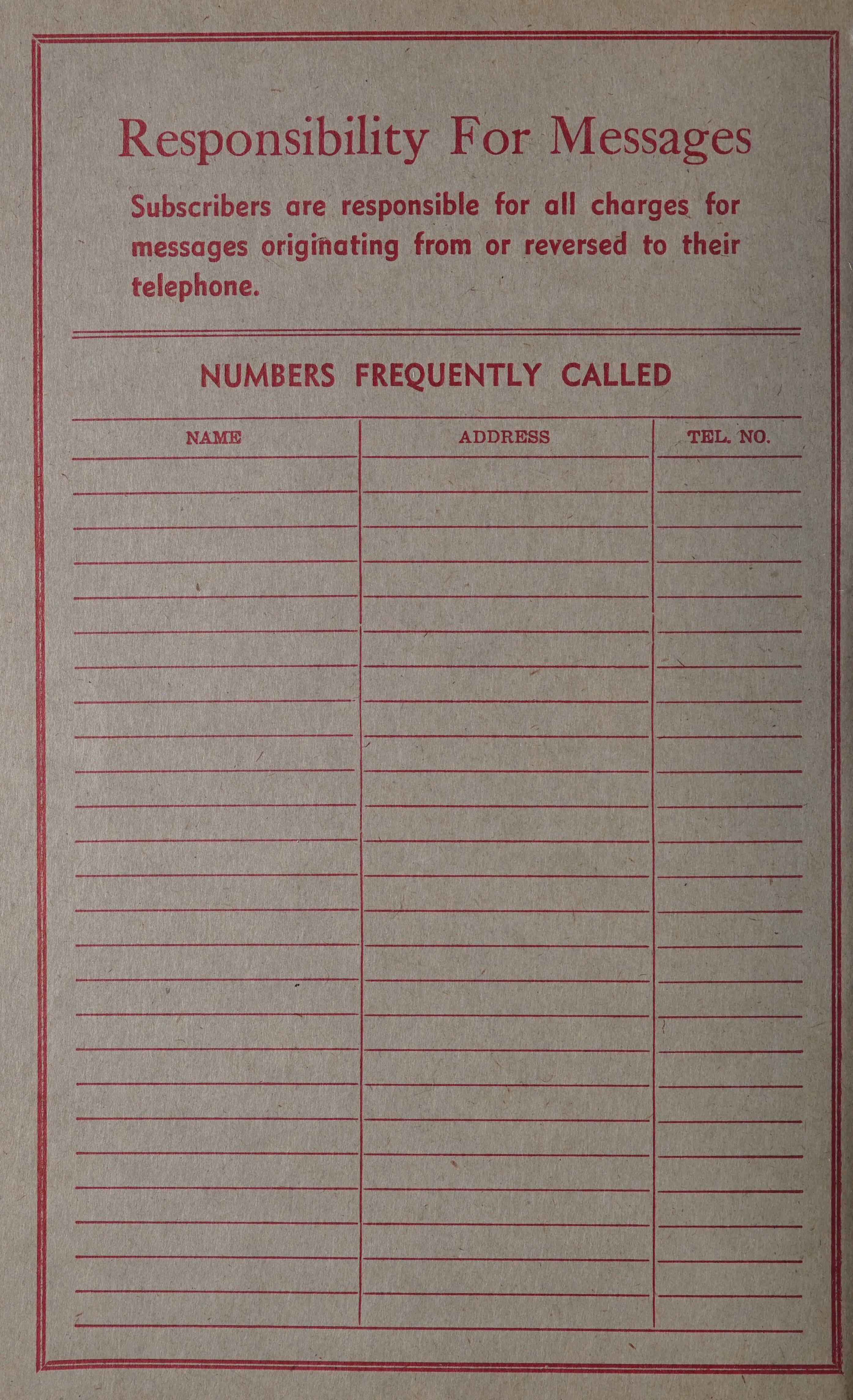 Responsibility For Messages

Subscribers are responsible for all charges for messages originating from or reversed to their telephone.

NUMBERS FREQUENTLY CALLED

| NAME | ADDRESS | TEL. NO. |
|---|---|---|
| | | |